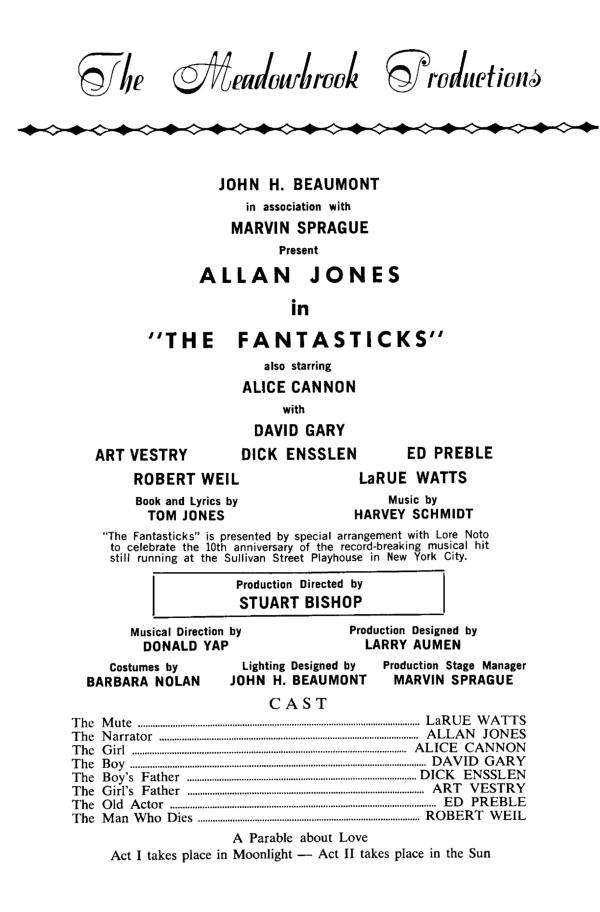 The Meadowbrook Productions

JOHN H. BEAUMONT
in association with
MARVIN SPRAGUE
Present
ALLAN JONES
in
"THE FANTASTICKS"
also starring
ALICE CANNON
with
DAVID GARY
ART VESTRY DICK ENSSLEN ED PREBLE
ROBERT WEIL LaRUE WATTS

Book and Lyrics by
TOM JONES

Music by
HARVEY SCHMIDT

"The Fantasticks" is presented by special arrangement with Lore Noto to celebrate the 10th anniversary of the record-breaking musical hit still running at the Sullivan Street Playhouse in New York City.

Production Directed by
STUART BISHOP

Musical Direction by
DONALD YAP

Production Designed by
LARRY AUMEN

Costumes by
BARBARA NOLAN

Lighting Designed by
JOHN H. BEAUMONT

Production Stage Manager
MARVIN SPRAGUE

CAST

The Mute ........ LaRUE WATTS
The Narrator ........ ALLAN JONES
The Girl ........ ALICE CANNON
The Boy ........ DAVID GARY
The Boy's Father ........ DICK ENSSLEN
The Girl's Father ........ ART VESTRY
The Old Actor ........ ED PREBLE
The Man Who Dies ........ ROBERT WEIL

A Parable about Love
Act I takes place in Moonlight — Act II takes place in the Sun